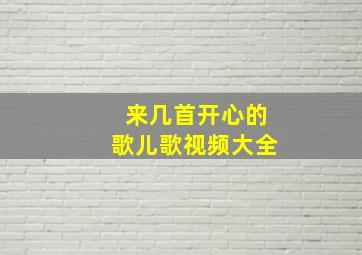 来几首开心的
歌儿歌视频大全